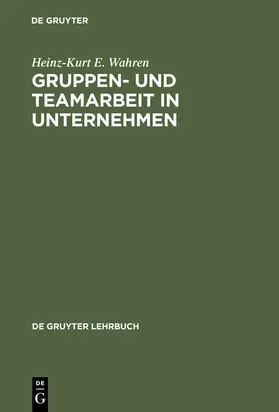 DE GRUYTER

Heinz-Kurt E. Wahren

GRUPPEN- UND TEAMARBEIT IN UNTERNEHMEN

DE GRUYTER LEHRBUCH

DE
G